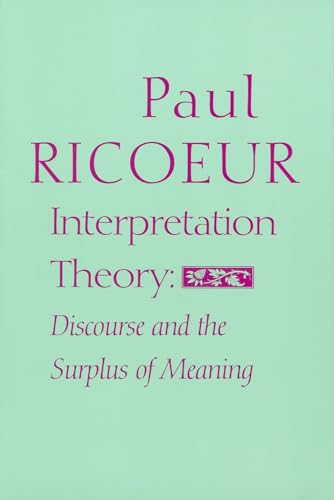 Paul
RICOEUR
Interpretation
Theory:
Discourse and the
Surplus of Meaning